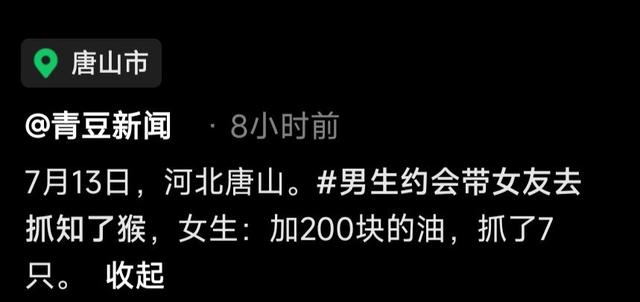 唐山市

@青豆新闻 · 8小时前

7月13日，河北唐山。#男生约会带女友去抓知了猴，女生：加200块的油，抓了7只。 收起